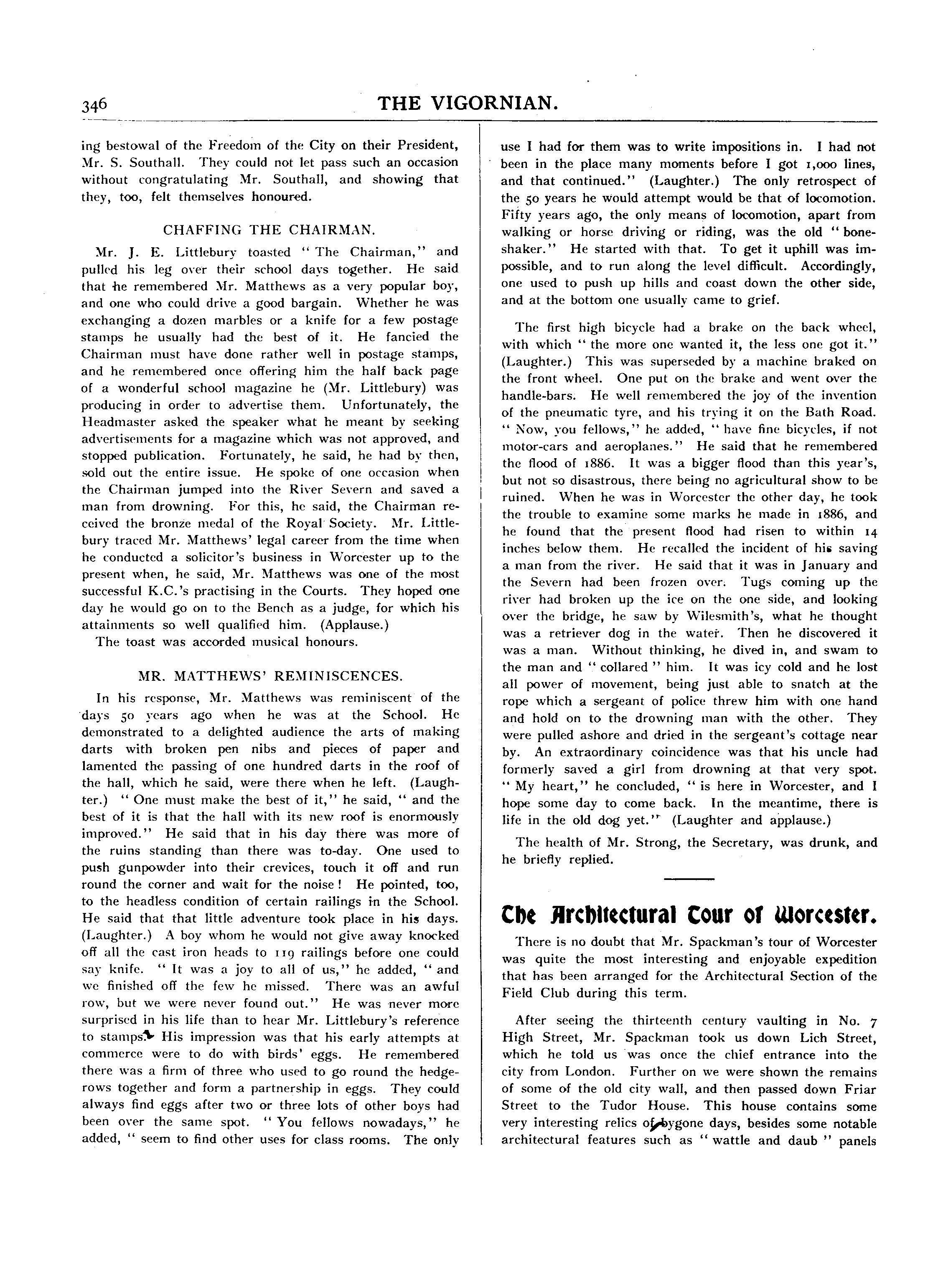 346 THE VIGORNIAN.

ing bestowal of the Freedom of the City on their President, Mr. S. Southall. They could not let pass such an occasion without congratulating Mr. Southall, and showing that they, too, felt themselves honoured.

CHAFFING THE CHAIRMAN.

Mr. J. E. Littlebury toasted "The Chairman," and pulled his leg over their school days together. He said that he remembered Mr. Matthews as a very popular boy, and one who could drive a good bargain. Whether he was exchanging a dozen marbles or a knife for a few postage stamps he usually had the best of it. He fancied the Chairman must have done rather well in postage stamps, and he remembered once offering him the half back page of a wonderful school magazine he (Mr. Littlebury) was producing in order to advertise them. Unfortunately, the Headmaster asked the speaker what he meant by seeking advertisements for a magazine which was not approved, and stopped publication. Fortunately, he said, he had by then, sold out the entire issue. He spoke of one occasion when the Chairman jumped into the River Severn and saved a man from drowning. For this, he said, the Chairman received the bronze medal of the Royal Society. Mr. Littlebury traced Mr. Matthews' legal career from the time when he conducted a solicitor's business in Worcester up to the present when, he said, Mr. Matthews was one of the most successful K.C.'s practising in the Courts. They hoped one day he would go on to the Bench as a judge, for which his attainments so well qualified him. (Applause.)

The toast was accorded musical honours.

MR. MATTHEWS' REMINISCENCES.

In his response, Mr. Matthews was reminiscent of the days 50 years ago when he was at the School. He demonstrated to a delighted audience the arts of making darts with broken pen nibs and pieces of paper and lamented the passing of one hundred darts in the roof of the hall, which he said, were there when he left. (Laughter.) "One must make the best of it," he said, "and the best of it is that the hall with its new roof is enormously improved." He said that in his day there was more of the ruins standing than there was to-day. One used to push gunpowder into their crevices, touch it off and run round the corner and wait for the noise! He pointed, too, to the headless condition of certain railings in the School. He said that that little adventure took place in his days. (Laughter.) A boy whom he would not give away knocked off all the cast iron heads to 119 railings before one could say knife. "It was a joy to all of us," he added, "and we finished off the few he missed. There was an awful row, but we were never found out." He was never more surprised in his life than to hear Mr. Littlebury's reference to stamps. His impression was that his early attempts at commerce were to do with birds' eggs. He remembered there was a firm of three who used to go round the hedgerows together and form a partnership in eggs. They could always find eggs after two or three lots of other boys had been over the same spot. "You fellows nowadays," he added, "seem to find other uses for class rooms. The only use I had for them was to write impositions in. I had not been in the place many moments before I got 1,000 lines, and that continued." (Laughter.) The only retrospect of the 50 years he would attempt would be that of locomotion. Fifty years ago, the only means of locomotion, apart from walking or horse driving or riding, was the old "boneshaker." He started with that. To get it uphill was impossible, and to run along the level difficult. Accordingly, one used to push up hills and coast down the other side, and at the bottom one usually came to grief.

The first high bicycle had a brake on the back wheel, with which "the more one wanted it, the less one got it." (Laughter.) This was superseded by a machine braked on the front wheel. One put on the brake and went over the handle-bars. He well remembered the joy of the invention of the pneumatic tyre, and his trying it on the Bath Road. "Now, you fellows," he added, "have fine bicycles, if not motor-cars and aeroplanes." He said that he remembered the flood of 1886. It was a bigger flood than this year's, but not so disastrous, there being no agricultural show to be ruined. When he was in Worcester the other day, he took the trouble to examine some marks he made in 1886, and he found that the present flood had risen to within 14 inches below them. He recalled the incident of his saving a man from the river. He said that it was in January and the Severn had been frozen over. Tugs coming up the river had broken up the ice on the one side, and looking over the bridge, he saw by Wilesmith's, what he thought was a retriever dog in the water. Then he discovered it was a man. Without thinking, he dived in, and swam to the man and "collared" him. It was icy cold and he lost all power of movement, being just able to snatch at the rope which a sergeant of police threw him with one hand and hold on to the drowning man with the other. They were pulled ashore and dried in the sergeant's cottage near by. An extraordinary coincidence was that his uncle had formerly saved a girl from drowning at that very spot. "My heart," he concluded, "is here in Worcester, and I hope some day to come back. In the meantime, there is life in the old dog yet." (Laughter and applause.)

The health of Mr. Strong, the Secretary, was drunk, and he briefly replied.

The Architectural Tour of Worcester.

There is no doubt that Mr. Spackman's tour of Worcester was quite the most interesting and enjoyable expedition that has been arranged for the Architectural Section of the Field Club during this term.

After seeing the thirteenth century vaulting in No. 7 High Street, Mr. Spackman took us down Lich Street, which he told us was once the chief entrance into the city from London. Further on we were shown the remains of some of the old city wall, and then passed down Friar Street to the Tudor House. This house contains some very interesting relics of bygone days, besides some notable architectural features such as "wattle and daub" panels